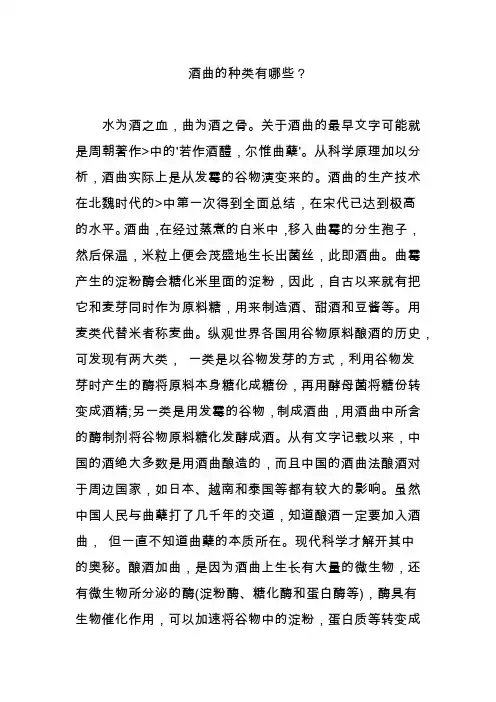 酒曲的种类有哪些？

水为酒之血，曲为酒之骨。关于酒曲的最早文字可能就是周朝著作>中的'若作酒醴，尔惟曲蘖'。从科学原理加以分析，酒曲实际上是从发霉的谷物演变来的。酒曲的生产技术在北魏时代的>中第一次得到全面总结，在宋代已达到极高的水平。酒曲，在经过蒸煮的白米中，移入曲霉的分生孢子，然后保温，米粒上便会茂盛地生长出菌丝，此即酒曲。曲霉产生的淀粉酶会糖化米里面的淀粉，因此，自古以来就有把它和麦芽同时作为原料糖，用来制造酒、甜酒和豆酱等。用麦类代替米者称麦曲。纵观世界各国用谷物原料酿酒的历史，可发现有两大类， 一类是以谷物发芽的方式，利用谷物发芽时产生的酶将原料本身糖化成糖份，再用酵母菌将糖份转变成酒精;另一类是用发霉的谷物，制成酒曲，用酒曲中所含的酶制剂将谷物原料糖化发酵成酒。从有文字记载以来，中国的酒绝大多数是用酒曲酿造的，而且中国的酒曲法酿酒对于周边国家，如日本、越南和泰国等都有较大的影响。虽然中国人民与曲蘖打了几千年的交道，知道酿酒一定要加入酒曲， 但一直不知道曲蘖的本质所在。现代科学才解开其中的奥秘。酿酒加曲，是因为酒曲上生长有大量的微生物，还有微生物所分泌的酶(淀粉酶、糖化酶和蛋白酶等)，酶具有生物催化作用，可以加速将谷物中的淀粉，蛋白质等转变成